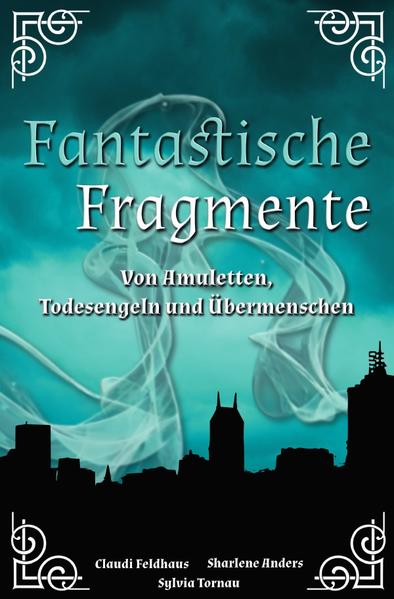 Fantastische Fragmente

Von Amuletten, Todesengeln und Übermenschen

Claudi Feldhaus Sharlene Anders
Sylvia Tornau